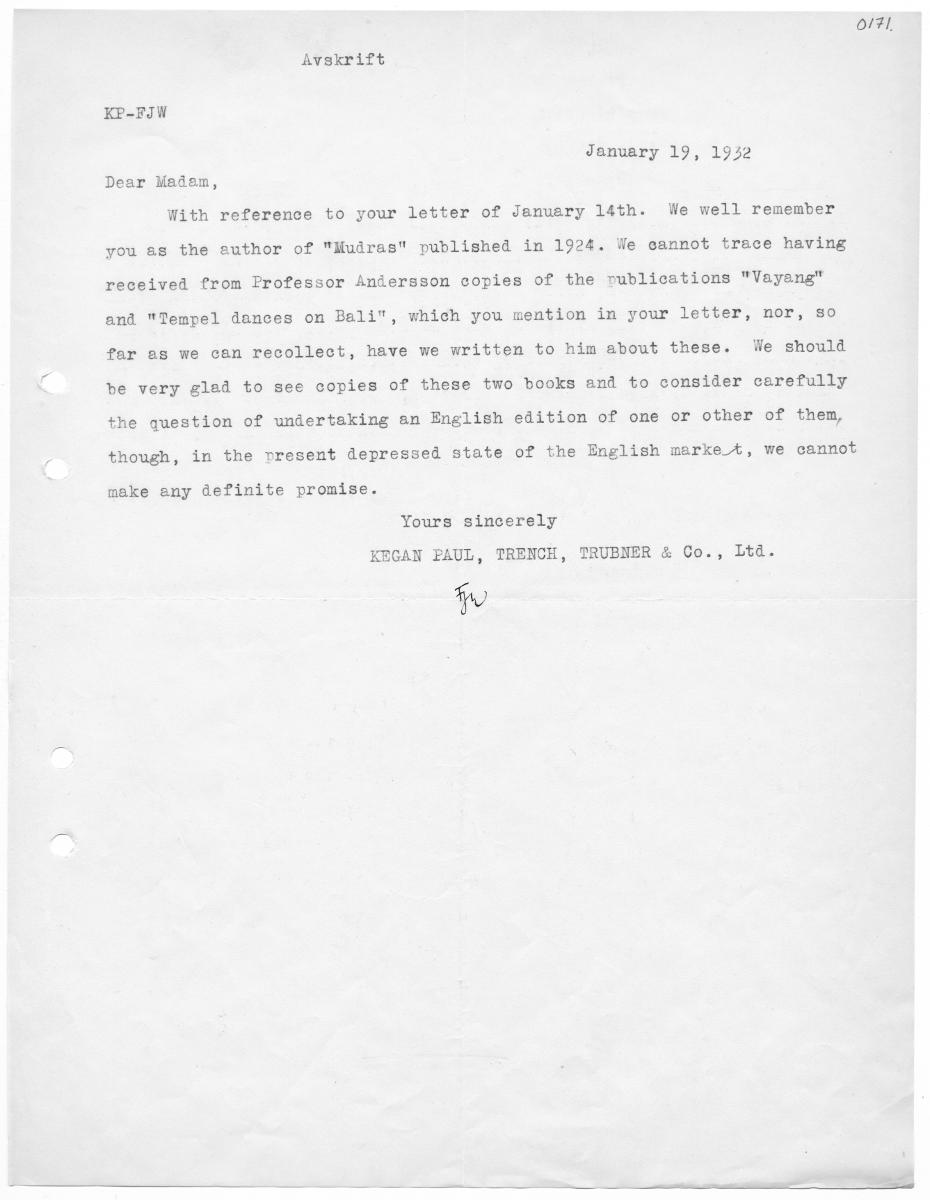 0171.

Avskrift

KP-FJW

January 19, 1932

Dear Madam,

With reference to your letter of January 14th. We well remember you as the author of "Mudras" published in 1924. We cannot trace having received from Professor Andersson copies of the publications "Vayang" and "Tempel dances on Bali", which you mention in your letter, nor, so far as we can recollect, have we written to him about these. We should be very glad to see copies of these two books and to consider carefully the question of undertaking an English edition of one or other of them, though, in the present depressed state of the English market, we cannot make any definite promise.

Yours sincerely
KEGAN PAUL, TRENCH, TRUBNER & Co., Ltd.

FJW